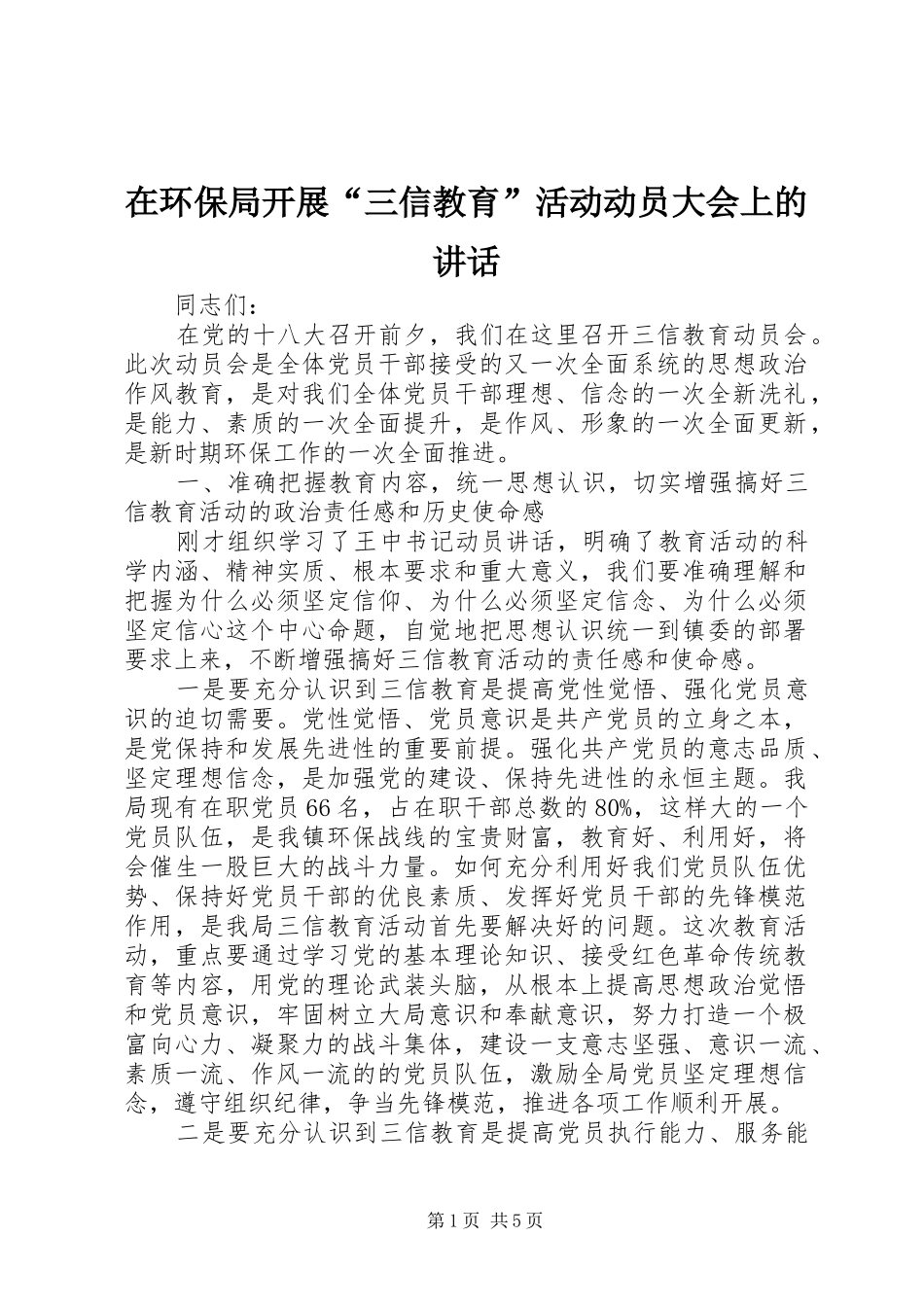 在环保局开展“三信教育”活动动员大会上的讲话

同志们：

在党的十八大召开前夕，我们在这里召开三信教育动员会。此次动员会是全体党员干部接受的又一次全面系统的思想政治作风教育，是对我们全体党员干部理想、信念的一次全新洗礼，是能力、素质的一次全面提升，是作风、形象的一次全面更新，是新时期环保工作的一次全面推进。

一、准确把握教育内容，统一思想认识，切实增强搞好三信教育活动的政治责任感和历史使命感

刚才组织学习了王中书记动员讲话，明确了教育活动的科学内涵、精神实质、根本要求和重大意义，我们要准确理解和把握为什么必须坚定信仰、为什么必须坚定信念、为什么必须坚定信心这个中心命题，自觉地把思想认识统一到镇委的部署要求上来，不断增强搞好三信教育活动的责任感和使命感。

一是要充分认识到三信教育是提高党性觉悟、强化党员意识的迫切需要。党性觉悟、党员意识是共产党员的立身之本，是党保持和发展先进性的重要前提。强化共产党员的意志品质、坚定理想信念，是加强党的建设、保持先进性的永恒主题。我局现有在职党员66名，占在职干部总数的80%，这样大的一个党员队伍，是我镇环保战线的宝贵财富，教育好、利用好，将会催生一股巨大的战斗力量。如何充分利用好我们党员队伍优势、保持好党员干部的优良素质、发挥好党员干部的先锋模范作用，是我局三信教育活动首先要解决好的问题。这次教育活动，重点要通过学习党的基本理论知识、接受红色革命传统教育等内容，用党的理论武装头脑，从根本上提高思想政治觉悟和党员意识，牢固树立大局意识和奉献意识，努力打造一个极富向心力、凝聚力的战斗集体，建设一支意志坚强、意识一流、素质一流、作风一流的的党员队伍，激励全局党员坚定理想信念，遵守组织纪律，争当先锋模范，推进各项工作顺利开展。

二是要充分认识到三信教育是提高党员执行能力、服务能

第1页 共5页